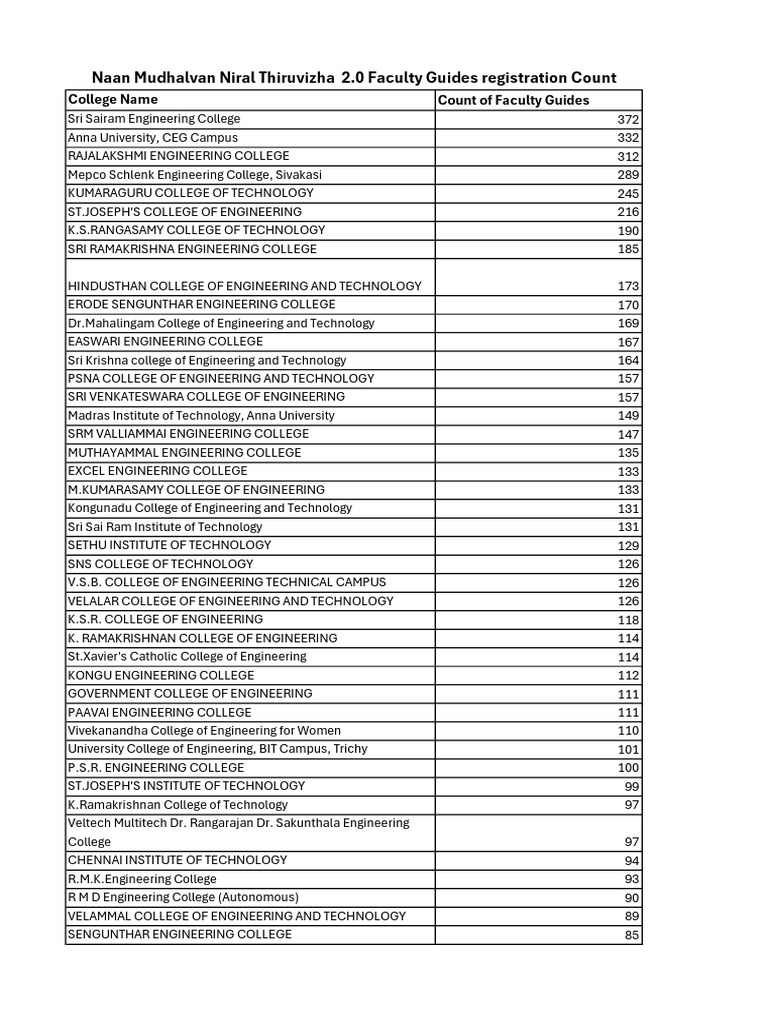 Naan Mudhalvan Niral Thiruvizha 2.0 Faculty Guides registration Count

| College Name | Count of Faculty Guides |
|---|---|
| Sri Sairam Engineering College | 372 |
| Anna University, CEG Campus | 332 |
| RAJALAKSHMI ENGINEERING COLLEGE | 312 |
| Mepco Schlenk Engineering College, Sivakasi | 289 |
| KUMARAGURU COLLEGE OF TECHNOLOGY | 245 |
| ST.JOSEPH'S COLLEGE OF ENGINEERING | 216 |
| K.S.RANGASAMY COLLEGE OF TECHNOLOGY | 190 |
| SRI RAMAKRISHNA ENGINEERING COLLEGE | 185 |
| HINDUSTHAN COLLEGE OF ENGINEERING AND TECHNOLOGY | 173 |
| ERODE SENGUNTHAR ENGINEERING COLLEGE | 170 |
| Dr.Mahalingam College of Engineering and Technology | 169 |
| EASWARI ENGINEERING COLLEGE | 167 |
| Sri Krishna college of Engineering and Technology | 164 |
| PSNA COLLEGE OF ENGINEERING AND TECHNOLOGY | 157 |
| SRI VENKATESWARA COLLEGE OF ENGINEERING | 157 |
| Madras Institute of Technology, Anna University | 149 |
| SRM VALLIAMMAI ENGINEERING COLLEGE | 147 |
| MUTHAYAMMAL ENGINEERING COLLEGE | 135 |
| EXCEL ENGINEERING COLLEGE | 133 |
| M.KUMARASAMY COLLEGE OF ENGINEERING | 133 |
| Kongunadu College of Engineering and Technology | 131 |
| Sri Sai Ram Institute of Technology | 131 |
| SETHU INSTITUTE OF TECHNOLOGY | 129 |
| SNS COLLEGE OF TECHNOLOGY | 126 |
| V.S.B. COLLEGE OF ENGINEERING TECHNICAL CAMPUS | 126 |
| VELALAR COLLEGE OF ENGINEERING AND TECHNOLOGY | 126 |
| K.S.R. COLLEGE OF ENGINEERING | 118 |
| K. RAMAKRISHNAN COLLEGE OF ENGINEERING | 114 |
| St.Xavier's Catholic College of Engineering | 114 |
| KONGU ENGINEERING COLLEGE | 112 |
| GOVERNMENT COLLEGE OF ENGINEERING | 111 |
| PAAVAI ENGINEERING COLLEGE | 111 |
| Vivekanandha College of Engineering for Women | 110 |
| University College of Engineering, BIT Campus, Trichy | 101 |
| P.S.R. ENGINEERING COLLEGE | 100 |
| ST.JOSEPH'S INSTITUTE OF TECHNOLOGY | 99 |
| K.Ramakrishnan College of Technology | 97 |
| Veltech Multitech Dr. Rangarajan Dr. Sakunthala Engineering College | 97 |
| CHENNAI INSTITUTE OF TECHNOLOGY | 94 |
| R.M.K.Engineering College | 93 |
| R M D Engineering College (Autonomous) | 90 |
| VELAMMAL COLLEGE OF ENGINEERING AND TECHNOLOGY | 89 |
| SENGUNTHAR ENGINEERING COLLEGE | 85 |